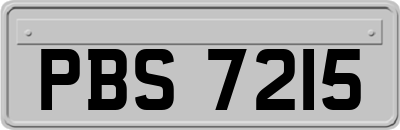 PBS 7215